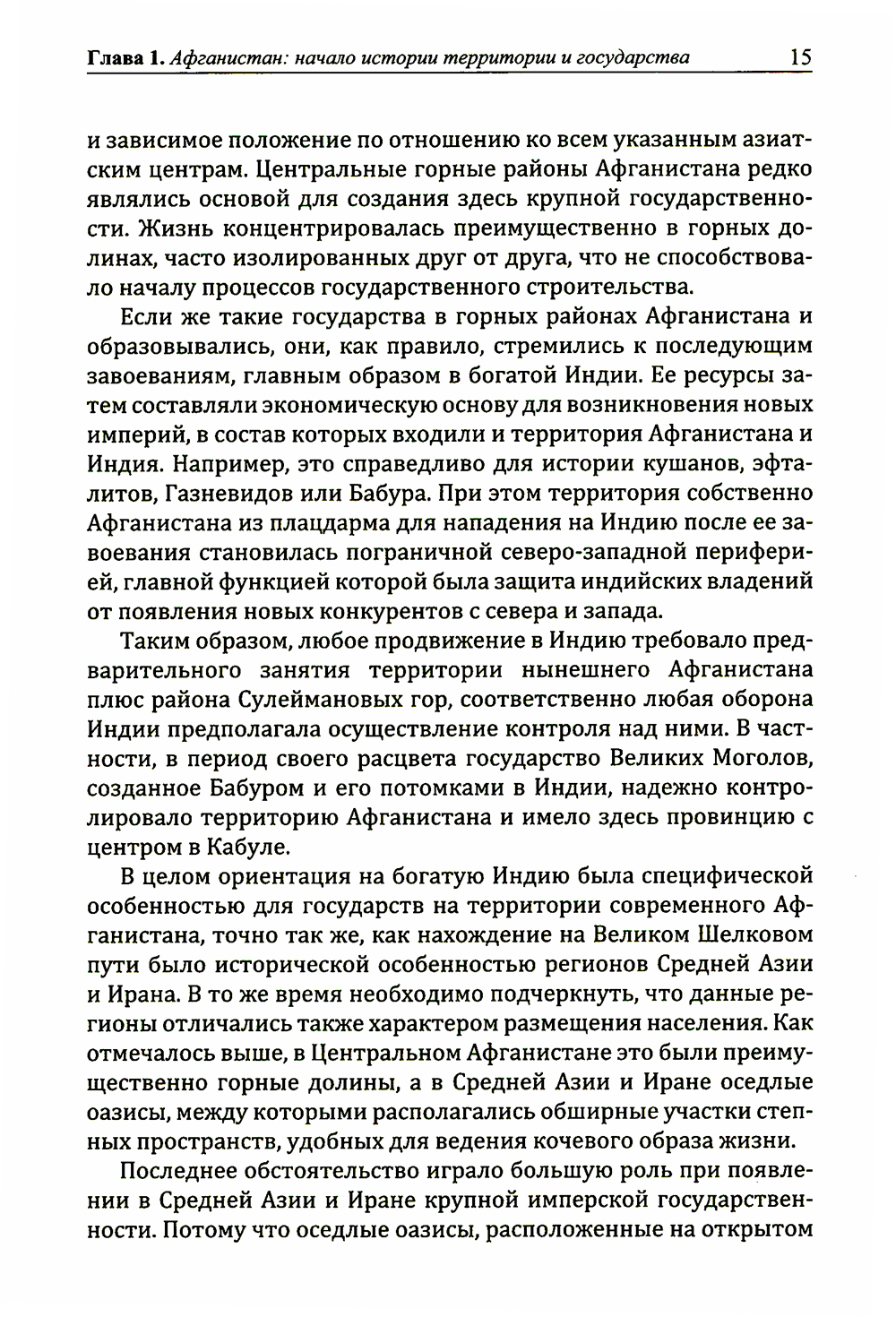 Глава 1. Афганистан: начало истории территории и государства 15

и зависимое положение по отношению ко всем указанным азиатским центрам. Центральные горные районы Афганистана редко являлись основой для создания здесь крупной государственности. Жизнь концентрировалась преимущественно в горных долинах, часто изолированных друг от друга, что не способствовало началу процессов государственного строительства.

Если же такие государства в горных районах Афганистана и образовывались, они, как правило, стремились к последующим завоеваниям, главным образом в богатой Индии. Ее ресурсы затем составляли экономическую основу для возникновения новых империй, в состав которых входили и территория Афганистана и Индия. Например, это справедливо для истории кушанов, эфталитов, Газневидов или Бабура. При этом территория собственно Афганистана из плацдарма для нападения на Индию после ее завоевания становилась пограничной северо-западной периферией, главной функцией которой была защита индийских владений от появления новых конкурентов с севера и запада.

Таким образом, любое продвижение в Индию требовало предварительного занятия территории нынешнего Афганистана плюс района Сулеймановых гор, соответственно любая оборона Индии предполагала осуществление контроля над ними. В частности, в период своего расцвета государство Великих Моголов, созданное Бабуром и его потомками в Индии, надежно контролировало территорию Афганистана и имело здесь провинцию с центром в Кабуле.

В целом ориентация на богатую Индию была специфической особенностью для государств на территории современного Афганистана, точно так же, как нахождение на Великом Шелковом пути было исторической особенностью регионов Средней Азии и Ирана. В то же время необходимо подчеркнуть, что данные регионы отличались также характером размещения населения. Как отмечалось выше, в Центральном Афганистане это были преимущественно горные долины, а в Средней Азии и Иране оседлые оазисы, между которыми располагались обширные участки степных пространств, удобных для ведения кочевого образа жизни.

Последнее обстоятельство играло большую роль при появлении в Средней Азии и Иране крупной имперской государственности. Потому что оседлые оазисы, расположенные на открытом